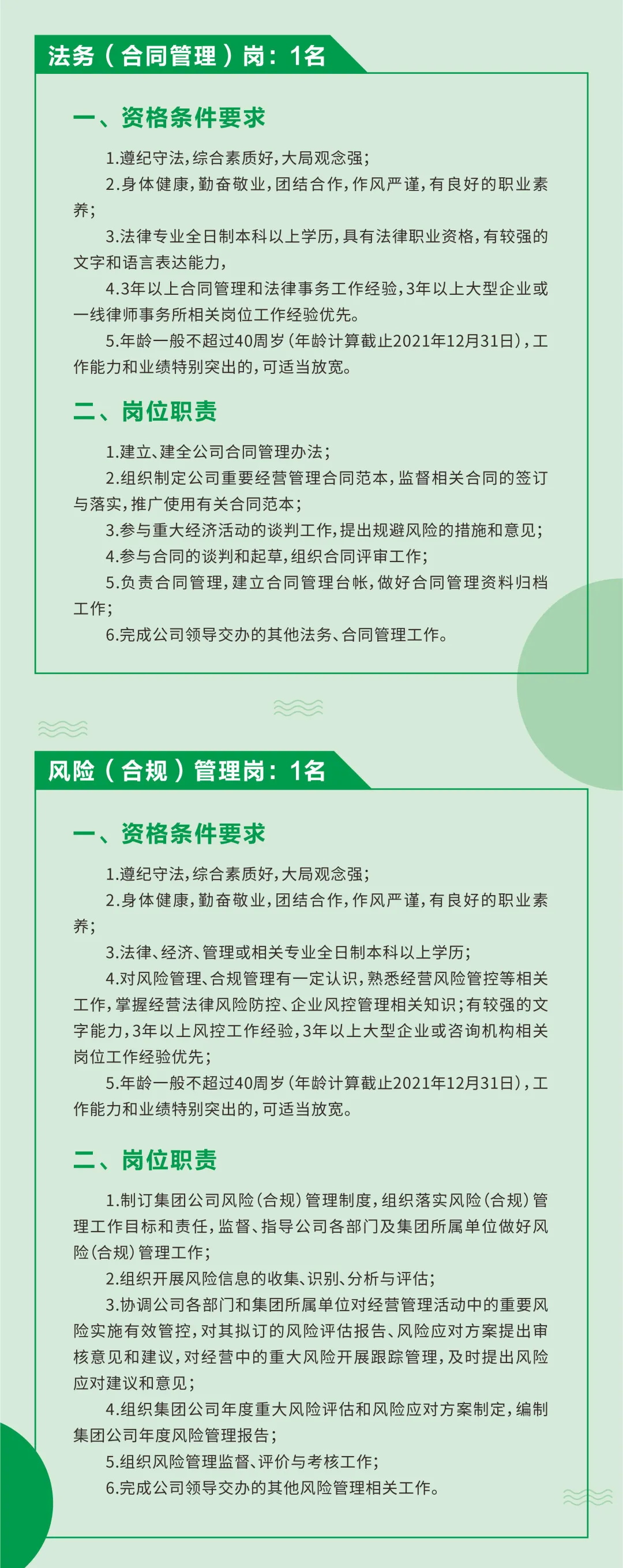 法务（合同管理）岗：1名

一、资格条件要求

1.遵纪守法，综合素质好，大局观念强；

2.身体健康，勤奋敬业，团结合作，作风严谨，有良好的职业素养；

3.法律专业全日制本科以上学历，具有法律职业资格，有较强的文字和语言表达能力，

4.3年以上合同管理和法律事务工作经验，3年以上大型企业或一线律师事务所相关岗位工作经验优先。

5.年龄一般不超过40周岁（年龄计算截止2021年12月31日），工作能力和业绩特别突出的，可适当放宽。

二、岗位职责

1.建立、建全公司合同管理办法；

2.组织制定公司重要经营管理合同范本，监督相关合同的签订与落实，推广使用有关合同范本；

3.参与重大经济活动的谈判工作，提出规避风险的措施和意见；

4.参与合同的谈判和起草，组织合同评审工作；

5.负责合同管理，建立合同管理台帐，做好合同管理资料归档工作；

6.完成公司领导交办的其他法务、合同管理工作。

风险（合规）管理岗：1名

一、资格条件要求

1.遵纪守法，综合素质好，大局观念强；

2.身体健康，勤奋敬业，团结合作，作风严谨，有良好的职业素养；

3.法律、经济、管理或相关专业全日制本科以上学历；

4.对风险管理、合规管理有一定认识，熟悉经营风险管控等相关工作，掌握经营法律风险防控、企业风控管理相关知识；有较强的文字能力，3年以上风控工作经验，3年以上大型企业或咨询机构相关岗位工作经验优先；

5.年龄一般不超过40周岁（年龄计算截止2021年12月31日），工作能力和业绩特别突出的，可适当放宽。

二、岗位职责

1.制订集团公司风险（合规）管理制度，组织落实风险（合规）管理工作目标和责任，监督、指导公司各部门及集团所属单位做好风险（合规）管理工作；

2.组织开展风险信息的收集、识别、分析与评估；

3.协调公司各部门和集团所属单位对经营管理活动中的重要风险实施有效管控，对其拟订的风险评估报告、风险应对方案提出审核意见和建议，对经营中的重大风险开展跟踪管理，及时提出风险应对建议和意见；

4.组织集团公司年度重大风险评估和风险应对方案制定，编制集团公司年度风险管理报告；

5.组织风险管理监督、评价与考核工作；

6.完成公司领导交办的其他风险管理相关工作。